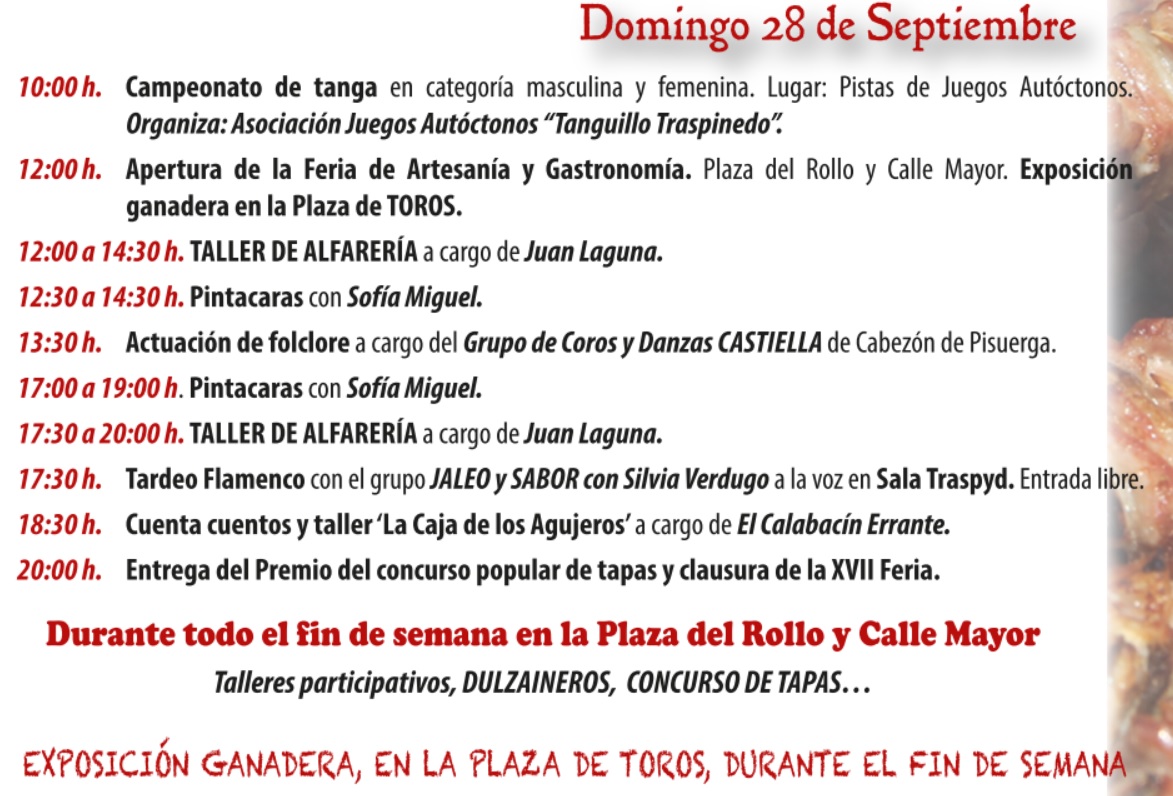 Domingo 28 de Septiembre

10:00 h. Campeonato de tanga en categoría masculina y femenina. Lugar: Pistas de Juegos Autóctonos. Organiza: Asociación Juegos Autóctonos "Tanguillo Traspinedo".

12:00 h. Apertura de la Feria de Artesanía y Gastronomía. Plaza del Rollo y Calle Mayor. Exposición ganadera en la Plaza de TOROS.

12:00 a 14:30 h. TALLER DE ALFARERÍA a cargo de Juan Laguna.

12:30 a 14:30 h. Pintacaras con Sofía Miguel.

13:30 h. Actuación de folclore a cargo del Grupo de Coros y Danzas CASTIELLA de Cabezón de Pisuerga.

17:00 a 19:00 h. Pintacaras con Sofía Miguel.

17:30 a 20:00 h. TALLER DE ALFARERÍA a cargo de Juan Laguna.

17:30 h. Tardeo Flamenco con el grupo JALEO y SABOR con Silvia Verdugo a la voz en Sala Traspyd. Entrada libre.

18:30 h. Cuenta cuentos y taller 'La Caja de los Agujeros' a cargo de El Calabacín Errante.

20:00 h. Entrega del Premio del concurso popular de tapas y clausura de la XVII Feria.

Durante todo el fin de semana en la Plaza del Rollo y Calle Mayor

Talleres participativos, DULZAINEROS, CONCURSO DE TAPAS...

EXPOSICIÓN GANADERA, EN LA PLAZA DE TOROS, DURANTE EL FIN DE SEMANA